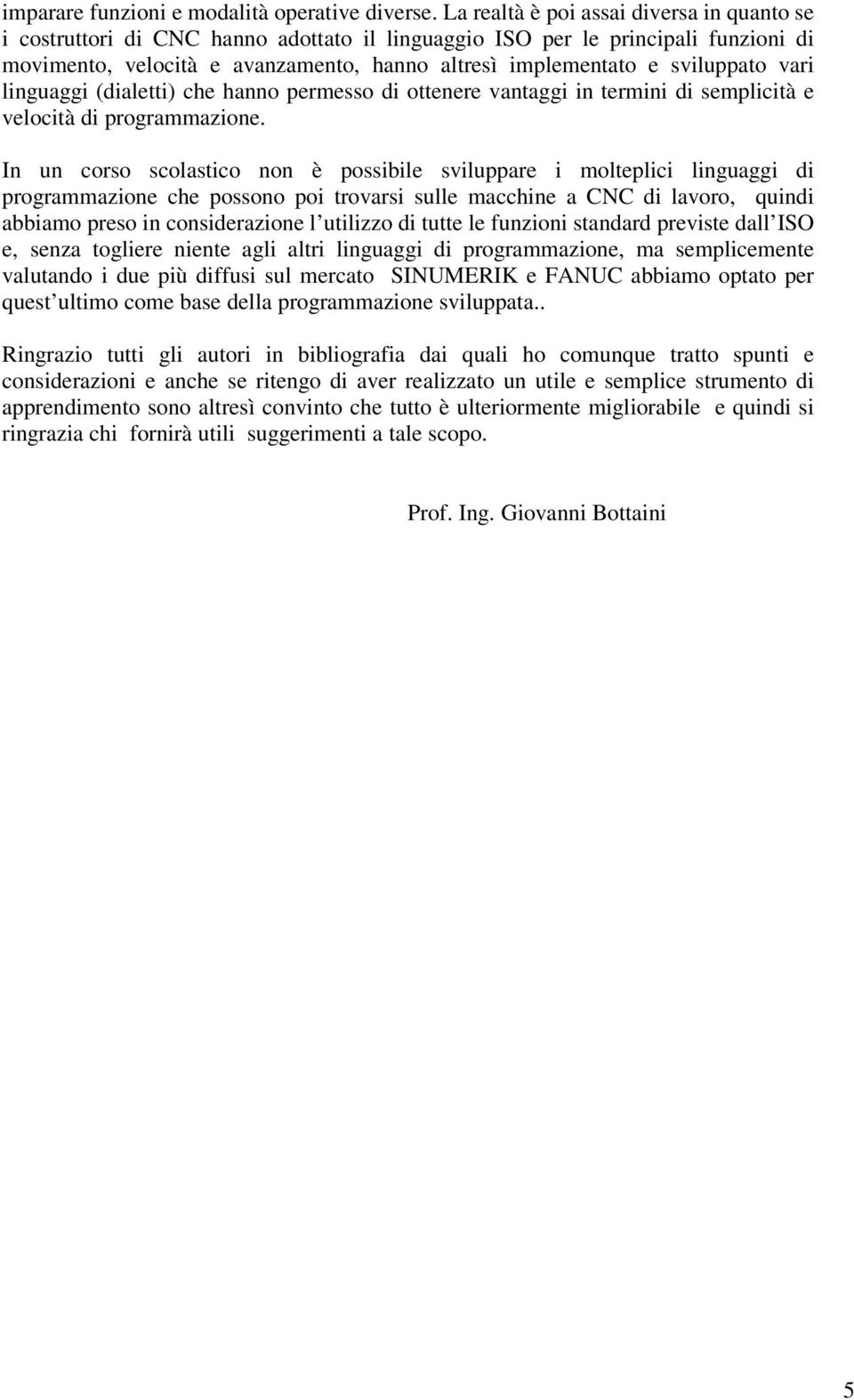 imparare funzioni e modalità operative diverse. La realtà è poi assai diversa in quanto se i costruttori di CNC hanno adottato il linguaggio ISO per le principali funzioni di movimento, velocità e avanzamento, hanno altresì implementato e sviluppato vari linguaggi (dialetti) che hanno permesso di ottenere vantaggi in termini di semplicità e velocità di programmazione.

In un corso scolastico non è possibile sviluppare i molteplici linguaggi di programmazione che possono poi trovarsi sulle macchine a CNC di lavoro, quindi abbiamo preso in considerazione l utilizzo di tutte le funzioni standard previste dall ISO e, senza togliere niente agli altri linguaggi di programmazione, ma semplicemente valutando i due più diffusi sul mercato SINUMERIK e FANUC abbiamo optato per quest ultimo come base della programmazione sviluppata..

Ringrazio tutti gli autori in bibliografia dai quali ho comunque tratto spunti e considerazioni e anche se ritengo di aver realizzato un utile e semplice strumento di apprendimento sono altresì convinto che tutto è ulteriormente migliorabile e quindi si ringrazia chi fornirà utili suggerimenti a tale scopo.

Prof. Ing. Giovanni Bottaini

5